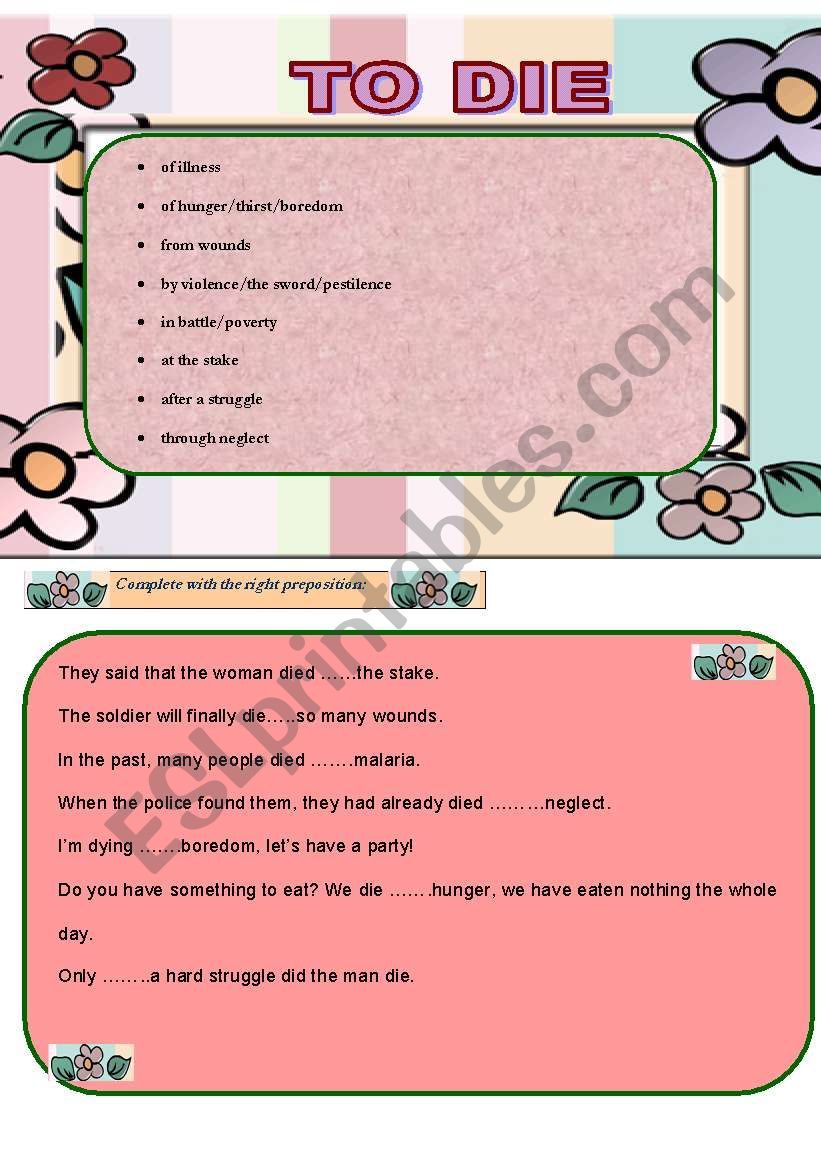 TO DIE

- of illness
- of hunger/thirst/boredom
- from wounds
- by violence/the sword/pestilence
- in battle/poverty
- at the stake
- after a struggle
- through neglect

ESLprintables.com

Complete with the right preposition:

They said that the woman died ……the stake.

The soldier will finally die…..so many wounds.

In the past, many people died …….malaria.

When the police found them, they had already died ………neglect.

I'm dying …….boredom, let's have a party!

Do you have something to eat? We die …….hunger, we have eaten nothing the whole day.

Only ……..a hard struggle did the man die.